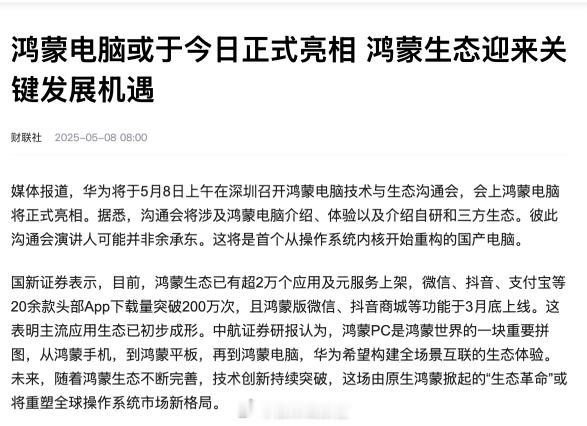 鸿蒙电脑或于今日正式亮相 鸿蒙生态迎来关键发展机遇

财联社 2025-05-08 08:00

媒体报道，华为将于5月8日上午在深圳召开鸿蒙电脑技术与生态沟通会，会上鸿蒙电脑将正式亮相。据悉，沟通会将涉及鸿蒙电脑介绍、体验以及介绍自研和三方生态。彼此沟通会演讲人可能并非余承东。这将是首个从操作系统内核开始重构的国产电脑。

国新证券表示，目前，鸿蒙生态已有超2万个应用及元服务上架，微信、抖音、支付宝等20余款头部App下载量突破200万次，且鸿蒙版微信、抖音商城等功能于3月底上线。这表明主流应用生态已初步成形。中航证券研报认为，鸿蒙PC是鸿蒙世界的一块重要拼图，从鸿蒙手机，到鸿蒙平板，再到鸿蒙电脑，华为希望构建全场景互联的生态体验。未来，随着鸿蒙生态不断完善，技术创新持续突破，这场由原生鸿蒙掀起的“生态革命”或将重塑全球操作系统市场新格局。